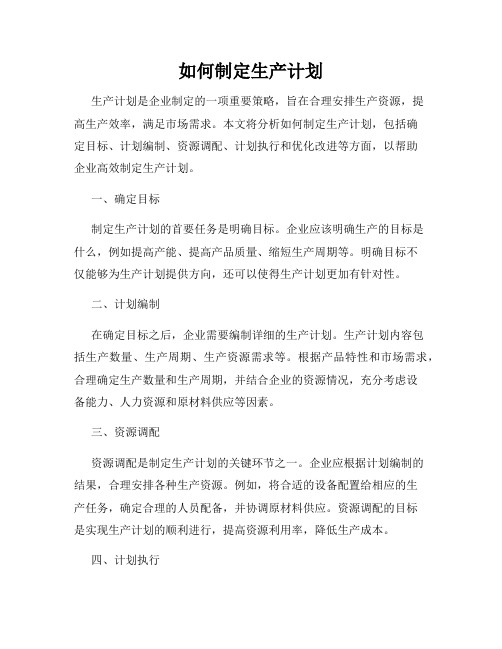 如何制定生产计划

生产计划是企业制定的一项重要策略，旨在合理安排生产资源，提高生产效率，满足市场需求。本文将分析如何制定生产计划，包括确定目标、计划编制、资源调配、计划执行和优化改进等方面，以帮助企业高效制定生产计划。

一、确定目标

制定生产计划的首要任务是明确目标。企业应该明确生产的目标是什么，例如提高产能、提高产品质量、缩短生产周期等。明确目标不仅能够为生产计划提供方向，还可以使得生产计划更加有针对性。

二、计划编制

在确定目标之后，企业需要编制详细的生产计划。生产计划内容包括生产数量、生产周期、生产资源需求等。根据产品特性和市场需求，合理确定生产数量和生产周期，并结合企业的资源情况，充分考虑设备能力、人力资源和原材料供应等因素。

三、资源调配

资源调配是制定生产计划的关键环节之一。企业应根据计划编制的结果，合理安排各种生产资源。例如，将合适的设备配置给相应的生产任务，确定合理的人员配备，并协调原材料供应。资源调配的目标是实现生产计划的顺利进行，提高资源利用率，降低生产成本。

四、计划执行